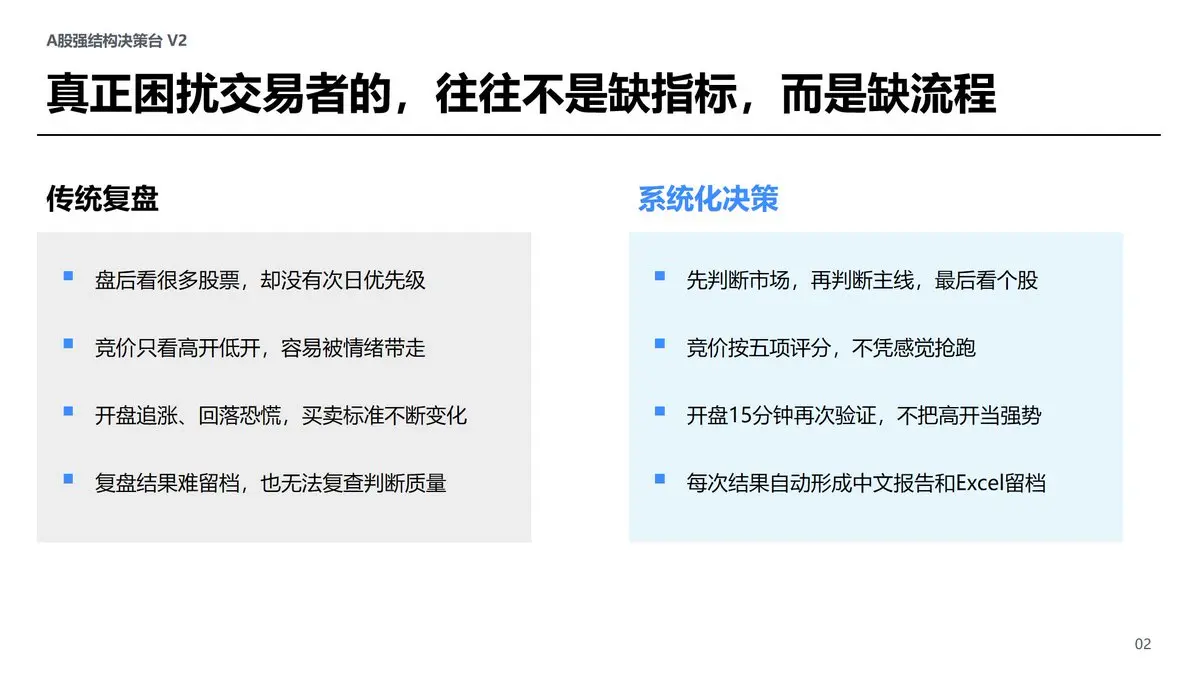 A股强结构决策台 V2

真正困扰交易者的，往往不是缺指标，而是缺流程

传统复盘

- 盘后看很多股票，却没有次日优先级
- 竞价只看高开低开，容易被情绪带走
- 开盘追涨、回落恐慌，买卖标准不断变化
- 复盘结果难留档，也无法复查判断质量

系统化决策

- 先判断市场，再判断主线，最后看个股
- 竞价按五项评分，不凭感觉抢跑
- 开盘15分钟再次验证，不把高开当强势
- 每次结果自动形成中文报告和Excel留档

02